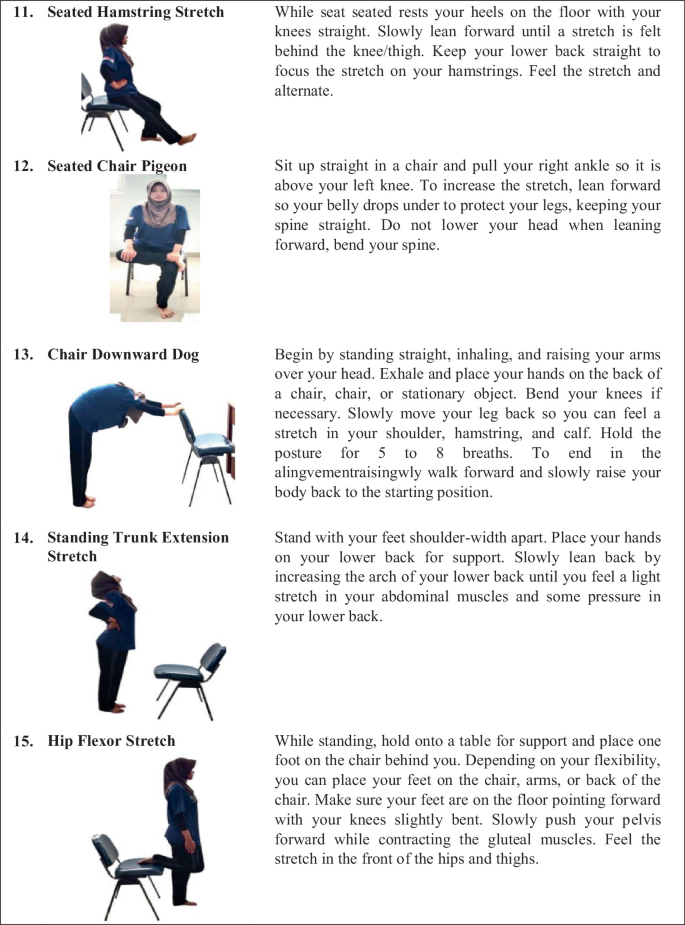 | | |
|---|---|
| 11. Seated Hamstring Stretch | While seat seated rests your heels on the floor with your knees straight. Slowly lean forward until a stretch is felt behind the knee/thigh. Keep your lower back straight to focus the stretch on your hamstrings. Feel the stretch and alternate. |
| 12. Seated Chair Pigeon | Sit up straight in a chair and pull your right ankle so it is above your left knee. To increase the stretch, lean forward so your belly drops under to protect your legs, keeping your spine straight. Do not lower your head when leaning forward, bend your spine. |
| 13. Chair Downward Dog | Begin by standing straight, inhaling, and raising your arms over your head. Exhale and place your hands on the back of a chair, chair, or stationary object. Bend your knees if necessary. Slowly move your leg back so you can feel a stretch in your shoulder, hamstring, and calf. Hold the posture for 5 to 8 breaths. To end in the alingvementraisingwly walk forward and slowly raise your body back to the starting position. |
| 14. Standing Trunk Extension Stretch | Stand with your feet shoulder-width apart. Place your hands on your lower back for support. Slowly lean back by increasing the arch of your lower back until you feel a light stretch in your abdominal muscles and some pressure in your lower back. |
| 15. Hip Flexor Stretch | While standing, hold onto a table for support and place one foot on the chair behind you. Depending on your flexibility, you can place your feet on the chair, arms, or back of the chair. Make sure your feet are on the floor pointing forward with your knees slightly bent. Slowly push your pelvis forward while contracting the gluteal muscles. Feel the stretch in the front of the hips and thighs. |